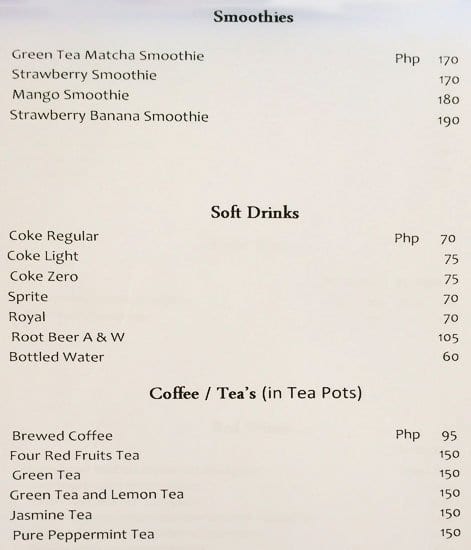 Smoothies

Green Tea Matcha Smoothie Php 170
Strawberry Smoothie 170
Mango Smoothie 180
Strawberry Banana Smoothie 190

Soft Drinks

Coke Regular Php 70
Coke Light 75
Coke Zero 75
Sprite 70
Royal 70
Root Beer A & W 105
Bottled Water 60

Coffee / Tea's (in Tea Pots)

Brewed Coffee Php 95
Four Red Fruits Tea 150
Green Tea 150
Green Tea and Lemon Tea 150
Jasmine Tea 150
Pure Peppermint Tea 150